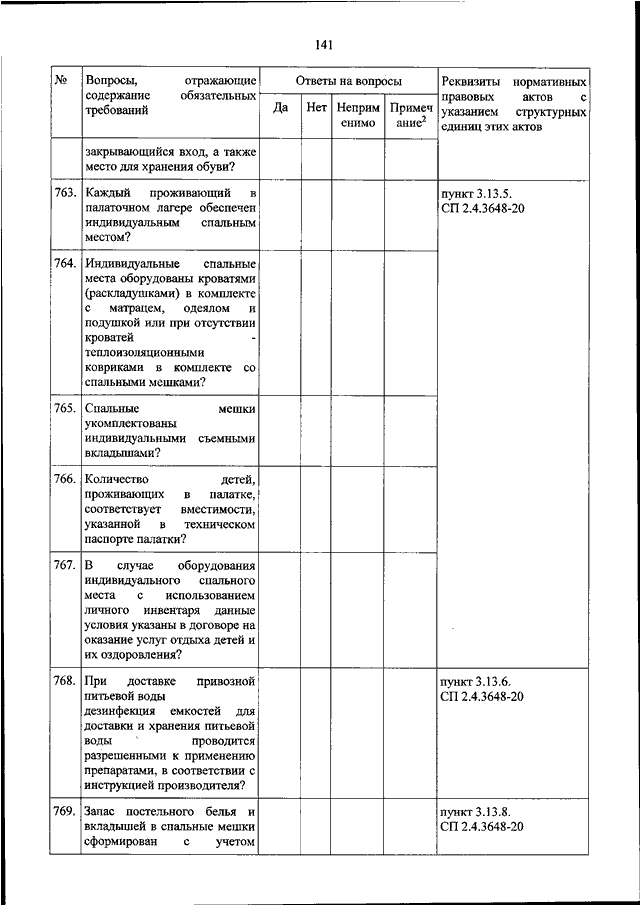 141

| № | Вопросы, отражающие содержание обязательных требований | Ответы на вопросы | | | | Реквизиты нормативных правовых актов с указанием структурных единиц этих актов |
|---|---|---|---|---|---|---|
| | | Да | Нет | Неприменимо | Примечание$^2$ | |
| | закрывающийся вход, а также место для хранения обуви? | | | | | |
| 763. | Каждый проживающий в палаточном лагере обеспечен индивидуальным спальным местом? | | | | | пункт 3.13.5. СП 2.4.3648-20 |
| 764. | Индивидуальные спальные места оборудованы кроватями (раскладушками) в комплекте с матрацем, одеялом и подушкой или при отсутствии кроватей - теплоизоляционными ковриками в комплекте со спальными мешками? | | | | | |
| 765. | Спальные мешки укомплектованы индивидуальными съемными вкладышами? | | | | | |
| 766. | Количество детей, проживающих в палатке, соответствует вместимости, указанной в техническом паспорте палатки? | | | | | |
| 767. | В случае оборудования индивидуального спального места с использованием личного инвентаря данные условия указаны в договоре на оказание услуг отдыха детей и их оздоровления? | | | | | |
| 768. | При доставке привозной питьевой воды дезинфекция емкостей для доставки и хранения питьевой воды проводится разрешенными к применению препаратами, в соответствии с инструкцией производителя? | | | | | пункт 3.13.6. СП 2.4.3648-20 |
| 769. | Запас постельного белья и вкладышей в спальные мешки сформирован с учетом | | | | | пункт 3.13.8. СП 2.4.3648-20 |